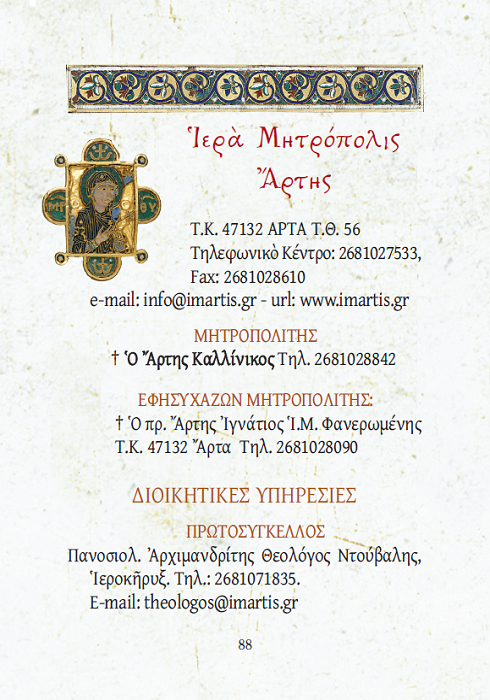 Ἱερὰ Μητρόπολις Ἄρτης

ΜΡ ΘΥ

Τ.Κ. 47132 ΑΡΤΑ Τ.Θ. 56
Τηλεφωνικὸ Κέντρο: 2681027533,
Fax: 2681028610
e-mail: info@imartis.gr - url: www.imartis.gr

ΜΗΤΡΟΠΟΛΙΤΗΣ
† Ὁ Ἄρτης Καλλίνικος Τηλ. 2681028842

ΕΦΗΣΥΧΑΖΩΝ ΜΗΤΡΟΠΟΛΙΤΗΣ:
† Ὁ πρ. Ἄρτης Ἰγνάτιος Ἱ.Μ. Φανερωμένης
Τ.Κ. 47132 Ἄρτα Τηλ. 2681028090

ΔΙΟΙΚΗΤΙΚΕΣ ΥΠΗΡΕΣΙΕΣ

ΠΡΩΤΟΣΥΓΚΕΛΛΟΣ
Πανοσιολ. Ἀρχιμανδρίτης Θεολόγος Ντούβαλης, Ἱεροκῆρυξ. Τηλ.: 2681071835.
E-mail: theologos@imartis.gr

88